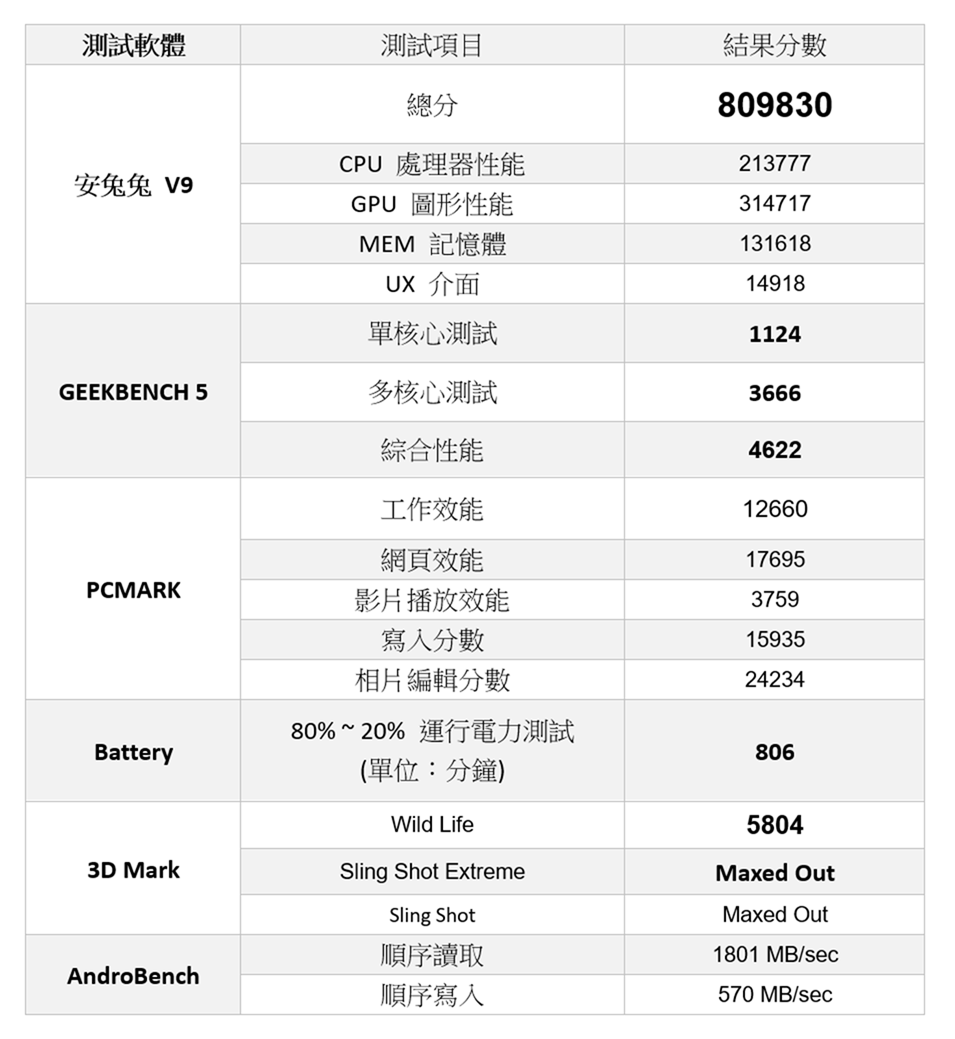 | 測試軟體 | 測試項目 | 結果分數 |
|---|---|---|
| 安兔兔 V9 | 總分 | 809830 |
| | CPU 處理器性能 | 213777 |
| | GPU 圖形性能 | 314717 |
| | MEM 記憶體 | 131618 |
| | UX 介面 | 14918 |
| GEEKBENCH 5 | 單核心測試 | 1124 |
| | 多核心測試 | 3666 |
| | 綜合性能 | 4622 |
| PCMARK | 工作效能 | 12660 |
| | 網頁效能 | 17695 |
| | 影片播放效能 | 3759 |
| | 寫入分數 | 15935 |
| | 相片編輯分數 | 24234 |
| Battery | 80% ~ 20% 運行電力測試 (單位：分鐘) | 806 |
| 3D Mark | Wild Life | 5804 |
| | Sling Shot Extreme | Maxed Out |
| | Sling Shot | Maxed Out |
| AndroBench | 順序讀取 | 1801 MB/sec |
| | 順序寫入 | 570 MB/sec |